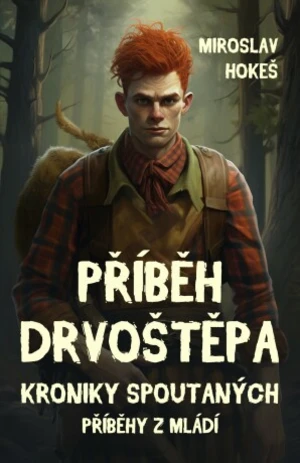 MIROSLAV HOKEŠ

PŘÍBĚH DRVOŠTĚPA

KRONIKY SPOUTANÝCH

PŘÍBĚHY Z MLÁDÍ